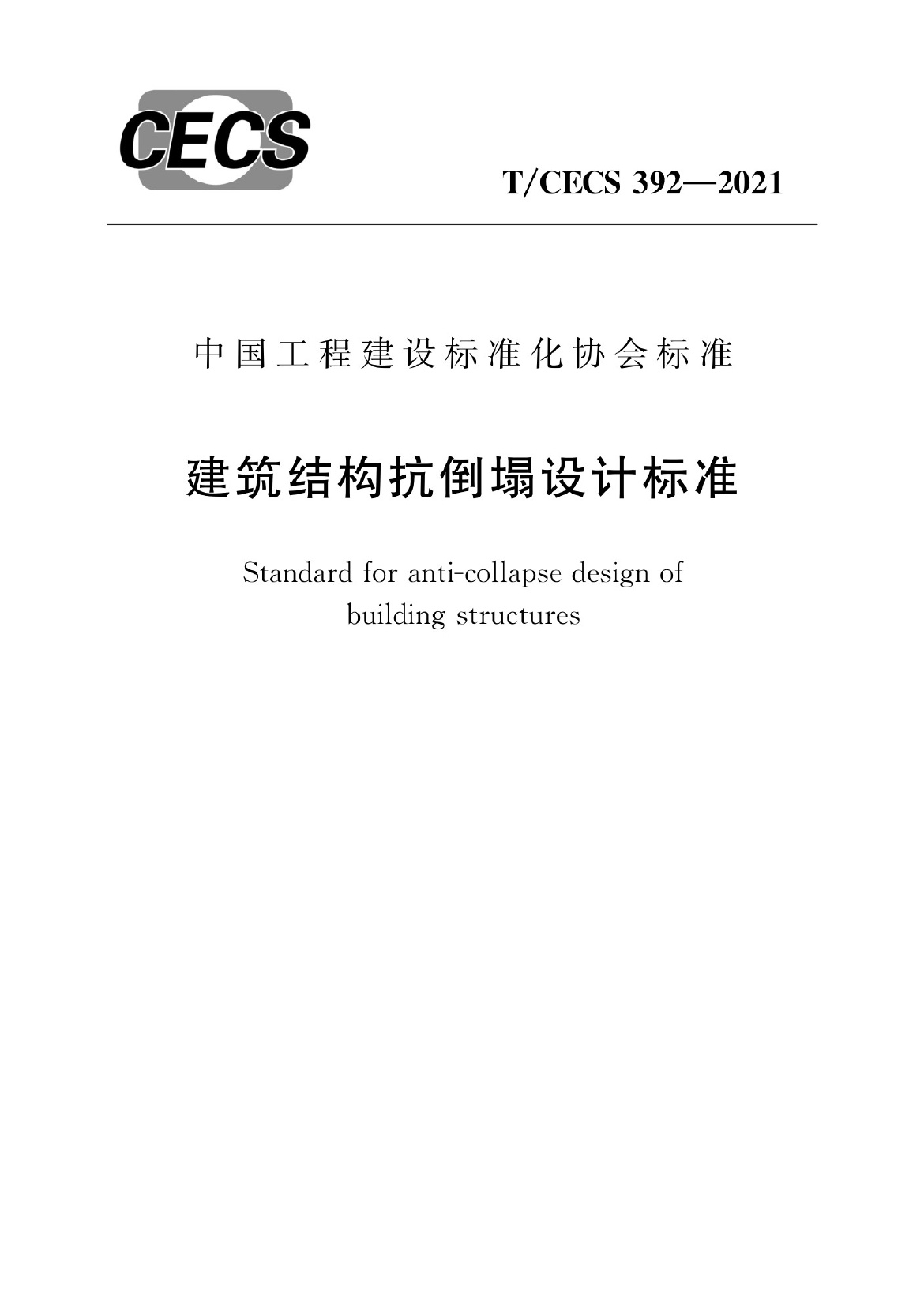 CECS

T/CECS 392—2021

中国工程建设标准化协会标准

建筑结构抗倒塌设计标准

Standard for anti-collapse design of
building structures